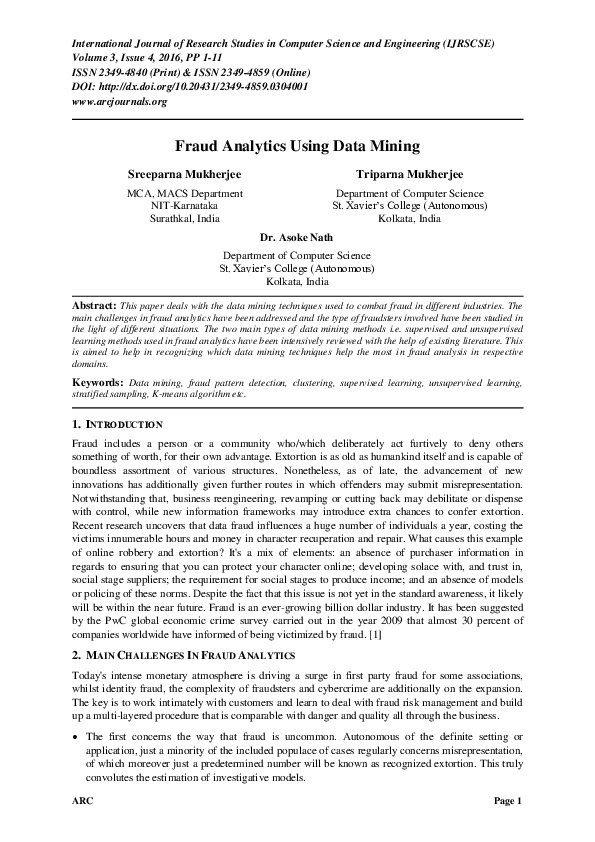 International Journal of Research Studies in Computer Science and Engineering (IJRSCSE)
Volume 3, Issue 4, 2016, PP 1-11
ISSN 2349-4840 (Print) & ISSN 2349-4859 (Online)
DOI: http://dx.doi.org/10.20431/2349-4859.0304001
www.arcjournals.org

Fraud Analytics Using Data Mining

Sreeparna Mukherjee
MCA, MACS Department
NIT-Karnataka
Surathkal, India

Triparna Mukherjee
Department of Computer Science
St. Xavier's College (Autonomous)
Kolkata, India

Dr. Asoke Nath
Department of Computer Science
St. Xavier's College (Autonomous)
Kolkata, India

Abstract: This paper deals with the data mining techniques used to combat fraud in different industries. The main challenges in fraud analytics have been addressed and the type of fraudsters involved have been studied in the light of different situations. The two main types of data mining methods i.e. supervised and unsupervised learning methods used in fraud analytics have been intensively reviewed with the help of existing literature. This is aimed to help in recognizing which data mining techniques help the most in fraud analysis in respective domains.

Keywords: Data mining, fraud pattern detection, clustering, supervised learning, unsupervised learning, stratified sampling, K-means algorithm etc.

1. INTRODUCTION

Fraud includes a person or a community who/which deliberately act furtively to deny others something of worth, for their own advantage. Extortion is as old as humankind itself and is capable of boundless assortment of various structures. Nonetheless, as of late, the advancement of new innovations has additionally given further routes in which offenders may submit misrepresentation. Notwithstanding that, business reengineering, revamping or cutting back may debilitate or dispense with control, while new information frameworks may introduce extra chances to confer extortion. Recent research uncovers that data fraud influences a huge number of individuals a year, costing the victims innumerable hours and money in character recuperation and repair. What causes this example of online robbery and extortion? It's a mix of elements: an absence of purchaser information in regards to ensuring that you can protect your character online; developing solace with, and trust in, social stage suppliers; the requirement for social stages to produce income; and an absence of models or policing of these norms. Despite the fact that this issue is not yet in the standard awareness, it likely will be within the near future. Fraud is an ever-growing billion dollar industry. It has been suggested by the PwC global economic crime survey carried out in the year 2009 that almost 30 percent of companies worldwide have informed of being victimized by fraud. [1]

2. MAIN CHALLENGES IN FRAUD ANALYTICS

Today's intense monetary atmosphere is driving a surge in first party fraud for some associations, whilst identity fraud, the complexity of fraudsters and cybercrime are additionally on the expansion. The key is to work intimately with customers and learn to deal with fraud risk management and build up a multi-layered procedure that is comparable with danger and quality all through the business.

• The first concerns the way that fraud is uncommon. Autonomous of the definite setting or application, just a minority of the included populace of cases regularly concerns misrepresentation, of which moreover just a predetermined number will be known as recognized extortion. This truly convolutes the estimation of investigative models.

ARC Page 1